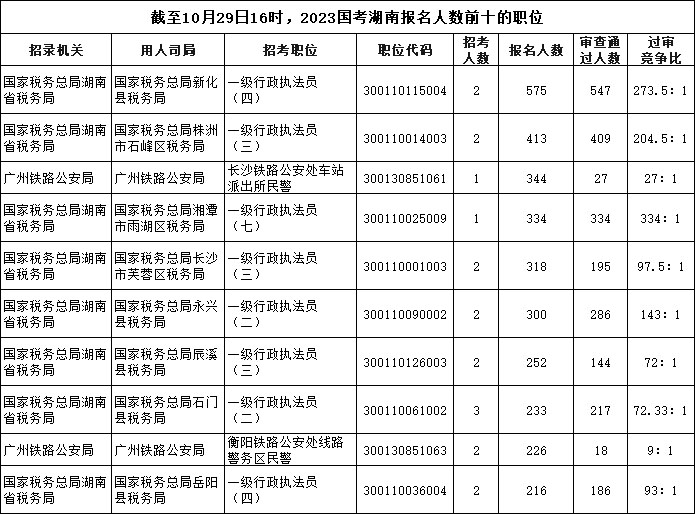 截至10月29日16时，2023国考湖南报名人数前十的职位

| 招录机关 | 用人司局 | 招考职位 | 职位代码 | 招考人数 | 报名人数 | 审查通过人数 | 过审竞争比 |
|---|---|---|---|---|---|---|---|
| 国家税务总局湖南省税务局 | 国家税务总局新化县税务局 | 一级行政执法员（四） | 300110115004 | 2 | 575 | 547 | 273.5：1 |
| 国家税务总局湖南省税务局 | 国家税务总局株洲市石峰区税务局 | 一级行政执法员（三） | 300110014003 | 2 | 413 | 409 | 204.5：1 |
| 广州铁路公安局 | 广州铁路公安局 | 长沙铁路公安处车站派出所民警 | 300130851061 | 1 | 344 | 27 | 27：1 |
| 国家税务总局湖南省税务局 | 国家税务总局湘潭市雨湖区税务局 | 一级行政执法员（七） | 300110025009 | 1 | 334 | 334 | 334：1 |
| 国家税务总局湖南省税务局 | 国家税务总局长沙市芙蓉区税务局 | 一级行政执法员（三） | 300110001003 | 2 | 318 | 195 | 97.5：1 |
| 国家税务总局湖南省税务局 | 国家税务总局永兴县税务局 | 一级行政执法员（二） | 300110090002 | 2 | 300 | 286 | 143：1 |
| 国家税务总局湖南省税务局 | 国家税务总局辰溪县税务局 | 一级行政执法员（三） | 300110126003 | 2 | 252 | 144 | 72：1 |
| 国家税务总局湖南省税务局 | 国家税务总局石门县税务局 | 一级行政执法员（二） | 300110061002 | 3 | 233 | 217 | 72.33：1 |
| 广州铁路公安局 | 广州铁路公安局 | 衡阳铁路公安处线路警务区民警 | 300130851063 | 2 | 226 | 18 | 9：1 |
| 国家税务总局湖南省税务局 | 国家税务总局岳阳县税务局 | 一级行政执法员（四） | 300110036004 | 2 | 216 | 186 | 93：1 |